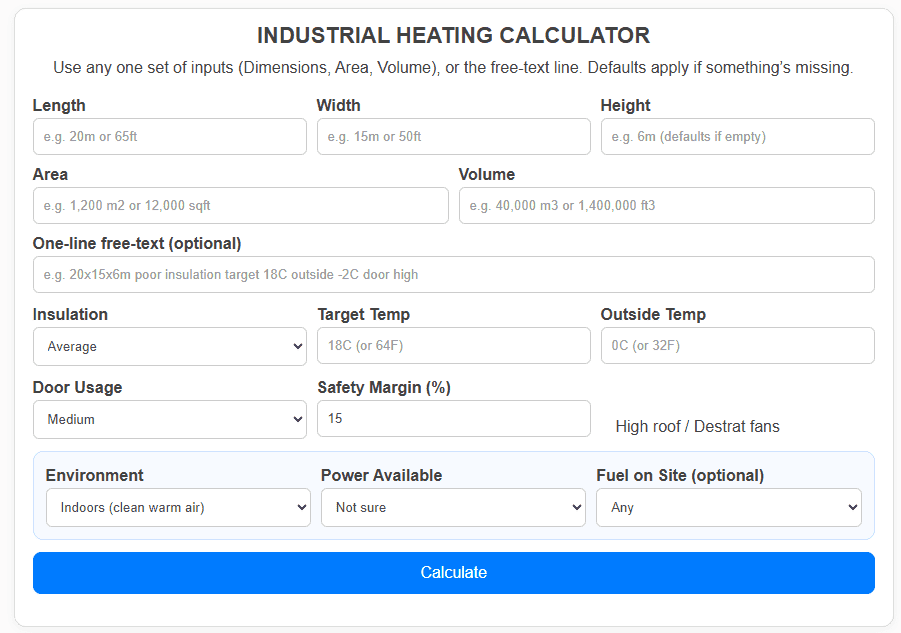 INDUSTRIAL HEATING CALCULATOR

Use any one set of inputs (Dimensions, Area, Volume), or the free-text line. Defaults apply if something's missing.

Length
e.g. 20m or 65ft

Width
e.g. 15m or 50ft

Height
e.g. 6m (defaults if empty)

Area
e.g. 1,200 m2 or 12,000 sqft

Volume
e.g. 40,000 m3 or 1,400,000 ft3

One-line free-text (optional)
e.g. 20x15x6m poor insulation target 18C outside -2C door high

Insulation
Average

Target Temp
18C (or 64F)

Outside Temp
0C (or 32F)

Door Usage
Medium

Safety Margin (%)
15

High roof / Destrat fans

Environment
Indoors (clean warm air)

Power Available
Not sure

Fuel on Site (optional)
Any

Calculate